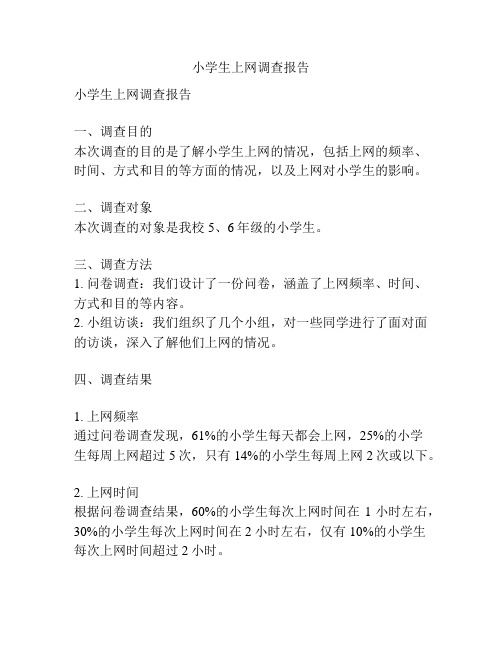 小学生上网调查报告

小学生上网调查报告

一、调查目的
本次调查的目的是了解小学生上网的情况，包括上网的频率、时间、方式和目的等方面的情况，以及上网对小学生的影响。

二、调查对象
本次调查的对象是我校 5、6 年级的小学生。

三、调查方法
1. 问卷调查：我们设计了一份问卷，涵盖了上网频率、时间、方式和目的等内容。
2. 小组访谈：我们组织了几个小组，对一些同学进行了面对面的访谈，深入了解他们上网的情况。

四、调查结果

1. 上网频率
通过问卷调查发现，61%的小学生每天都会上网，25%的小学生每周上网超过 5 次，只有 14%的小学生每周上网 2 次或以下。

2. 上网时间
根据问卷调查结果，60%的小学生每次上网时间在 1 小时左右，30%的小学生每次上网时间在 2 小时左右，仅有 10%的小学生每次上网时间超过 2 小时。